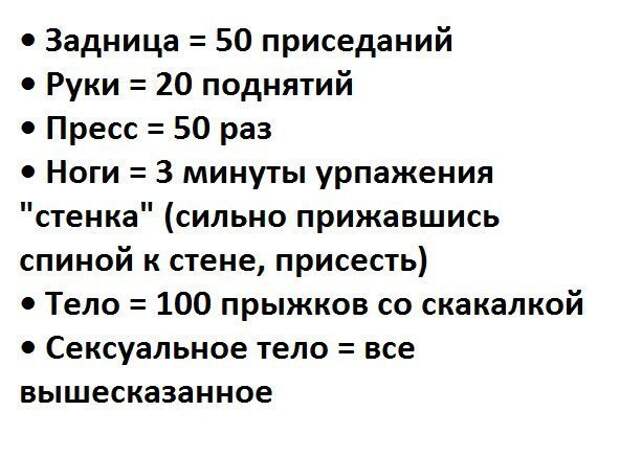 • Задница = 50 приседаний
• Руки = 20 поднятий
• Пресс = 50 раз
• Ноги = 3 минуты урпажения "стенка" (сильно прижавшись спиной к стене, присесть)
• Тело = 100 прыжков со скакалкой
• Сексуальное тело = все вышесказанное